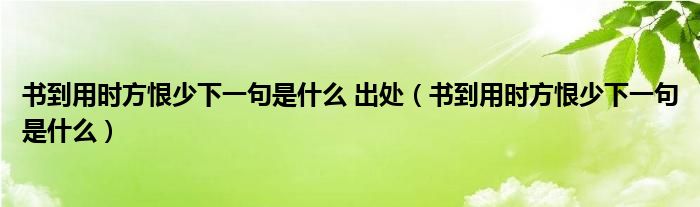 书到用时方恨少下一句是什么 出处（书到用时方恨少下一句是什么）